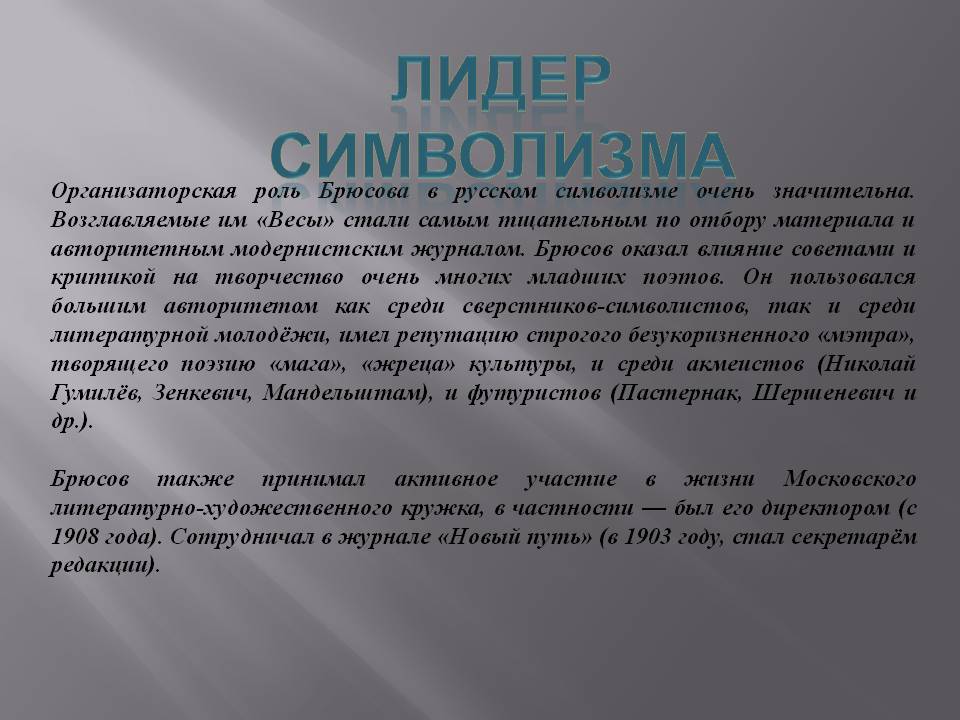 ЛИДЕР СИМВОЛИЗМА

Организаторская роль Брюсова в русском символизме очень значительна. Возглавляемые им «Весы» стали самым тщательным по отбору материала и авторитетным модернистским журналом. Брюсов оказал влияние советами и критикой на творчество очень многих младших поэтов. Он пользовался большим авторитетом как среди сверстников-символистов, так и среди литературной молодёжи, имел репутацию строгого безукоризненного «мэтра», творящего поэзию «мага», «жреца» культуры, и среди акмеистов (Николай Гумилёв, Зенкевич, Мандельштам), и футуристов (Пастернак, Шершеневич и др.).

Брюсов также принимал активное участие в жизни Московского литературно-художественного кружка, в частности — был его директором (с 1908 года). Сотрудничал в журнале «Новый путь» (в 1903 году, стал секретарём редакции).